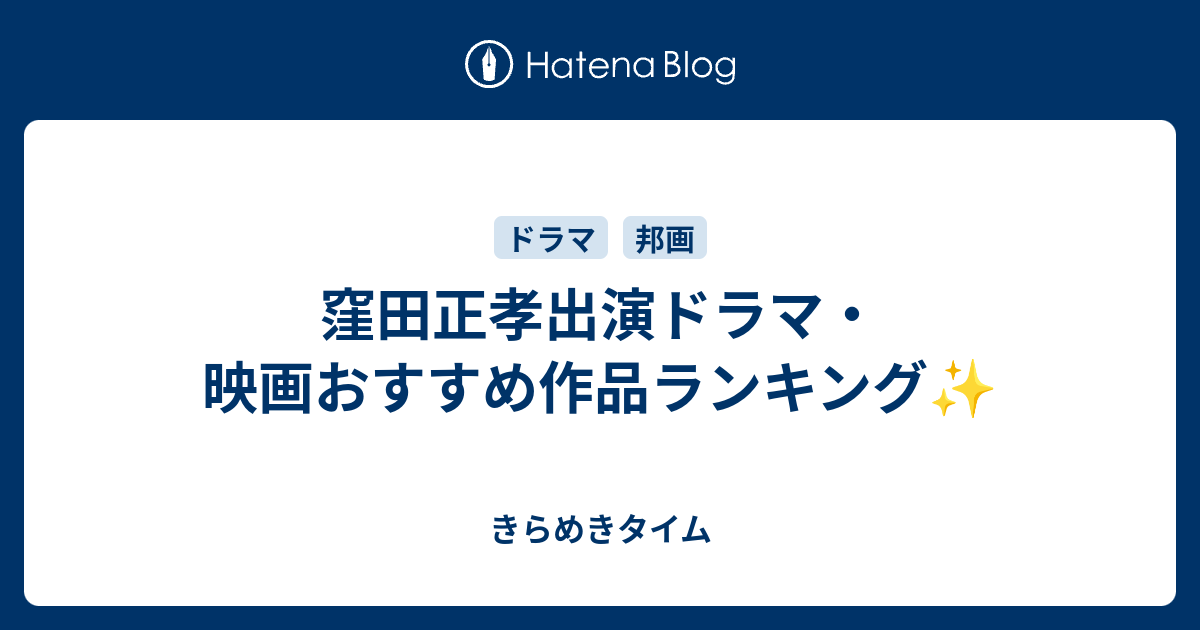 Hatena Blog

ドラマ 邦画

窪田正孝出演ドラマ・映画おすすめ作品ランキング✨

きらめきタイム